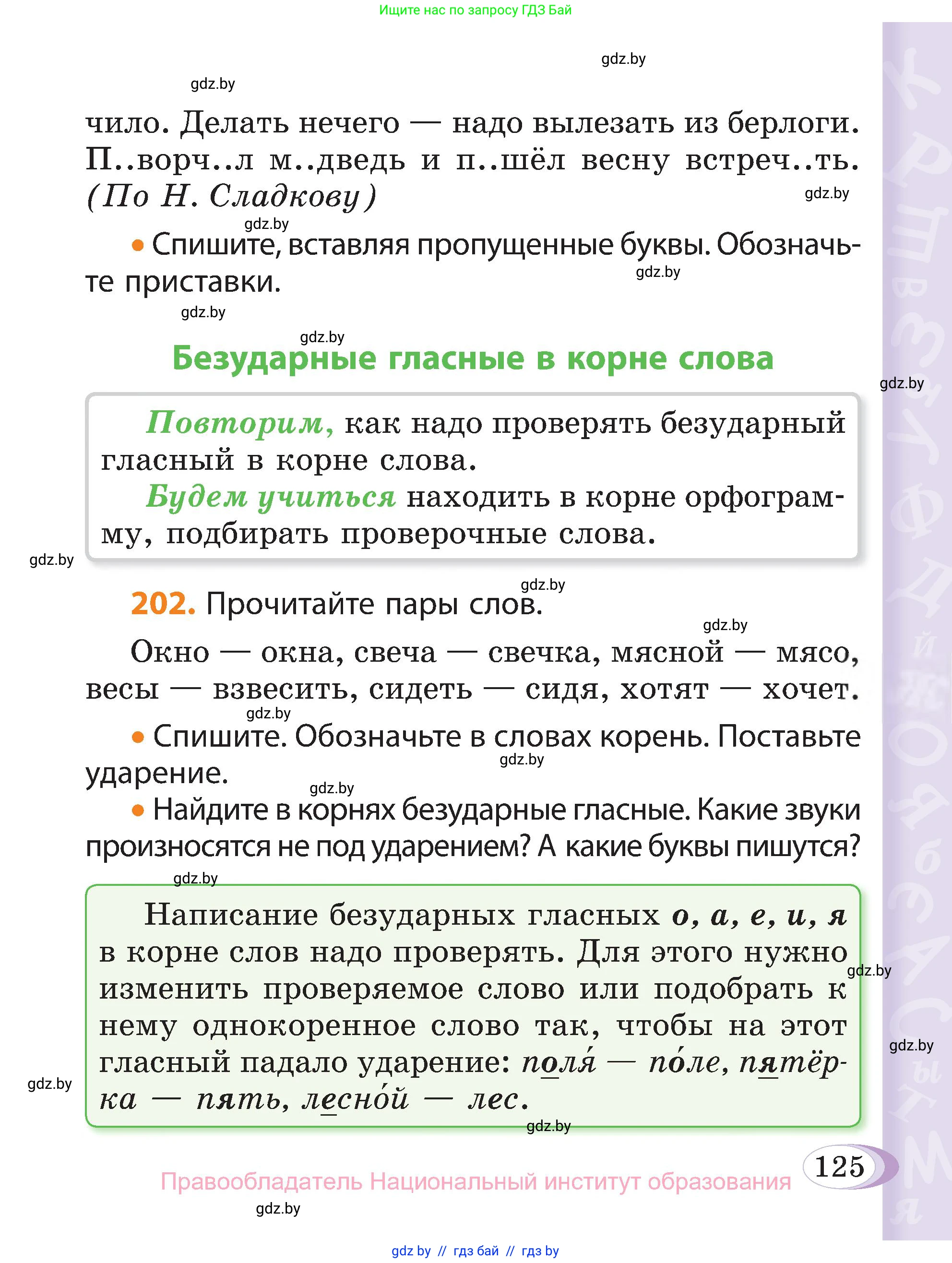 Ищите нас по запросу ГДЗ Бай

gdz.by

gdz.by

чило. Делать нечего — надо вылезать из берлоги. П..ворч..л м..дведь и п..шёл весну встреч..ть. (По Н. Сладкову)

gdz.by

gdz.by

• Спишите, вставляя пропущенные буквы. Обозначьте приставки.

gdz.by

gdz.by

gdz.by

Безударные гласные в корне слова

gdz.by

Повторим, как надо проверять безударный гласный в корне слова.

Будем учиться находить в корне орфограмму, подбирать проверочные слова.

gdz.by

gdz.by

202. Прочитайте пары слов.

gdz.by

Окно — окна, свеча — свечка, мясной — мясо, весы — взвесить, сидеть — сидя, хотят — хочет.

gdz.by

• Спишите. Обозначьте в словах корень. Поставьте ударение.

gdz.by

gdz.by

• Найдите в корнях безударные гласные. Какие звуки произносятся не под ударением? А какие буквы пишутся?

gdz.by

Написание безударных гласных о, а, е, и, я в корне слов надо проверять. Для этого нужно изменить проверяемое слово или подобрать к нему однокоренное слово так, чтобы на этот гласный падало ударение: поля́ — по́ле, пятёрка — пять, лесно́й — лес.

gdz.by

gdz.by

gdz.by

gdz.by

125

Правообладатель Национальный институт образования

gdz.by

gdz by // гдз бай // гдз by